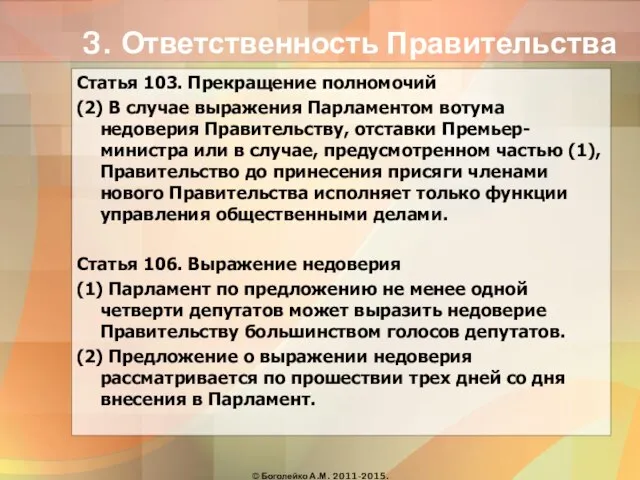 3. Ответственность Правительства

Статья 103. Прекращение полномочий

(2) В случае выражения Парламентом вотума недоверия Правительству, отставки Премьер-министра или в случае, предусмотренном частью (1), Правительство до принесения присяги членами нового Правительства исполняет только функции управления общественными делами.

Статья 106. Выражение недоверия

(1) Парламент по предложению не менее одной четверти депутатов может выразить недоверие Правительству большинством голосов депутатов.

(2) Предложение о выражении недоверия рассматривается по прошествии трех дней со дня внесения в Парламент.

© Боголейко А.М. 2011-2015.